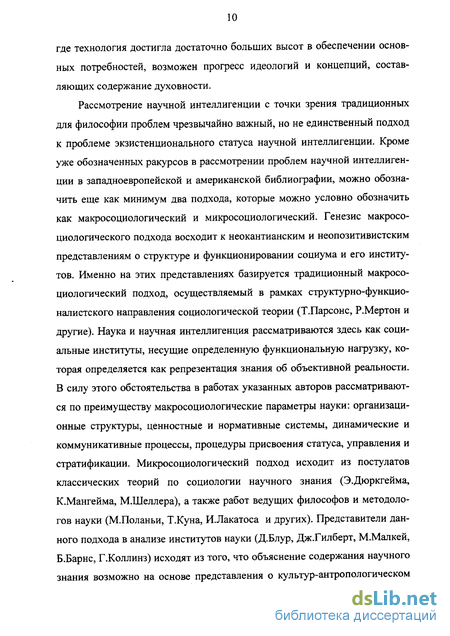 10

где технология достигла достаточно больших высот в обеспечении основных потребностей, возможен прогресс идеологий и концепций, составляющих содержание духовности.

Рассмотрение научной интеллигенции с точки зрения традиционных для философии проблем чрезвычайно важный, но не единственный подход к проблеме экзистенционального статуса научной интеллигенции. Кроме уже обозначенных ракурсов в рассмотрении проблем научной интеллигенции в западноевропейской и американской библиографии, можно обозначить еще как минимум два подхода, которые можно условно обозначить как макросоциологический и микросоциологический. Генезис макросоциологического подхода восходит к неокантианским и неопозитивистским представлениям о структуре и функционировании социума и его институтов. Именно на этих представлениях базируется традиционный макросоциологический подход, осуществляемый в рамках структурно-функционалистского направления социологической теории (Т.Парсонс, Р.Мертон и другие). Наука и научная интеллигенция рассматриваются здесь как социальные институты, несущие определенную функциональную нагрузку, которая определяется как репрезентация знания об объективной реальности. В силу этого обстоятельства в работах указанных авторов рассматриваются по преимуществу макросоциологические параметры науки: организационные структуры, ценностные и нормативные системы, динамические и коммуникативные процессы, процедуры присвоения статуса, управления и стратификации. Микросоциологический подход исходит из постулатов классических теорий по социологии научного знания (Э.Дюркгейма, К.Мангейма, М.Шеллера), а также работ ведущих философов и методологов науки (М.Поланьи, Т.Куна, И.Лакатоса и других). Представители данного подхода в анализе институтов науки (Д.Блур, Дж.Гилберт, М.Малкей, Б.Барнс, Г.Коллинз) исходят из того, что объяснение содержания научного знания возможно на основе представления о культур-антропологическом

dsLib.net
библиотека диссертаций